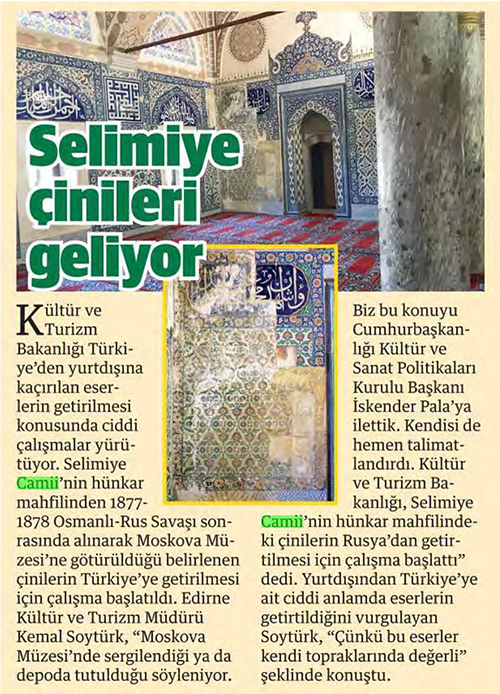 Selimiye çinileri geliyor

Kültür ve Turizm Bakanlığı Türkiye'den yurtdışına kaçırılan eserlerin getirilmesi konusunda ciddi çalışmalar yürütüyor. Selimiye Camii'nin hünkar mahfilinden 1877-1878 Osmanlı-Rus Savaşı sonrasında alınarak Moskova Müzesi'ne götürüldüğü belirlenen çinilerin Türkiye'ye getirilmesi için çalışma başlatıldı. Edirne Kültür ve Turizm Müdürü Kemal Soytürk, "Moskova Müzesi'nde sergilendiği ya da depoda tutulduğu söyleniyor. Biz bu konuyu Cumhurbaşkanlığı Kültür ve Sanat Politikaları Kurulu Başkanı İskender Pala'ya ilettik. Kendisi de hemen talimatlandırdı. Kültür ve Turizm Bakanlığı, Selimiye Camii'nin hünkar mahfilindeki çinilerin Rusya'dan getirtilmesi için çalışma başlattı" dedi. Yurtdışından Türkiye'ye ait ciddi anlamda eserlerin getirtildiğini vurgulayan Soytürk, "Çünkü bu eserler kendi topraklarında değerli" şeklinde konuştu.